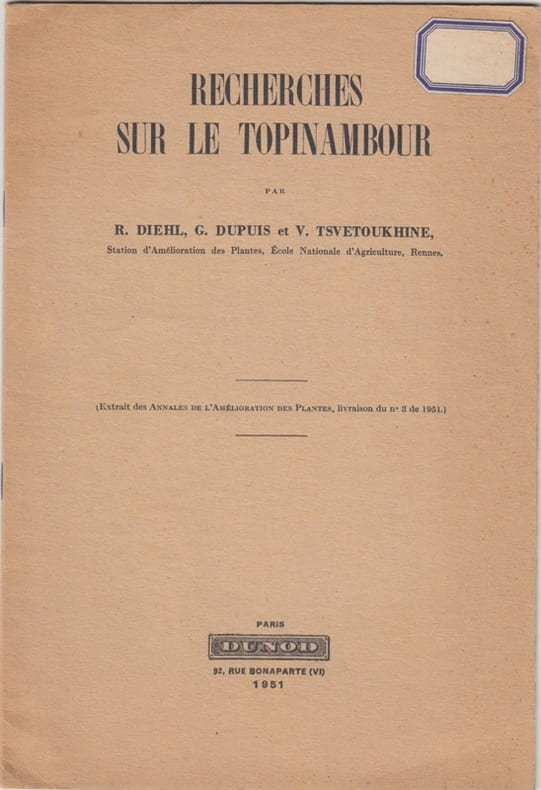 RECHERCHES
SUR LE TOPINAMBOUR

PAR

R. DIEHL, G. DUPUIS et V. TSVETOUKHINE,
Station d'Amélioration des Plantes, École Nationale d'Agriculture, Rennes.

(Extrait des ANNALES DE L'AMÉLIORATION DES PLANTES, livraison du n° 3 de 1951.)

PARIS
DUNOD
92, RUE BONAPARTE (VI)
1951